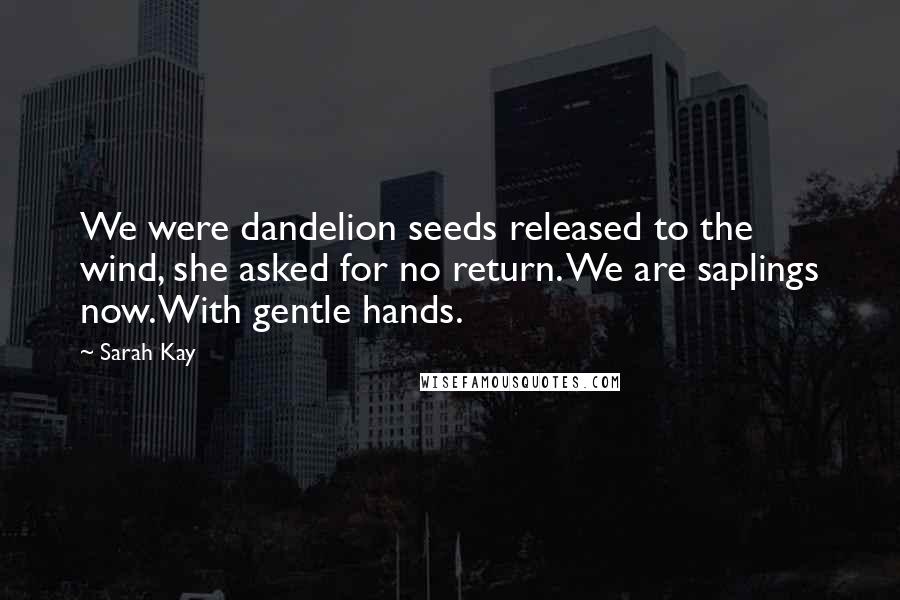 We were dandelion seeds released to the wind, she asked for no return. We are saplings now. With gentle hands.

~ Sarah Kay

WISEFAMOUSQUOTES.COM